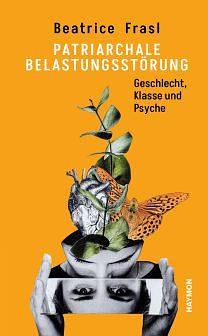 Beatrice Frasl

PATRIARCHALE BELASTUNGSSTÖRUNG

Geschlecht, Klasse und Psyche

HAYMON